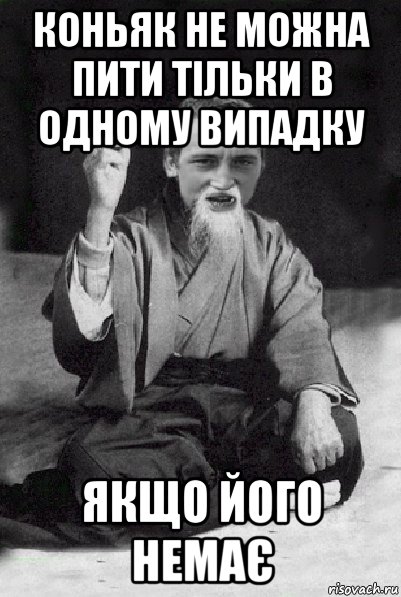 КОНЬЯК НЕ МОЖНА ПИТИ ТІЛЬКИ В ОДНОМУ ВИПАДКУ

ЯКЩО ЙОГО НЕМАЄ

risovach.ru